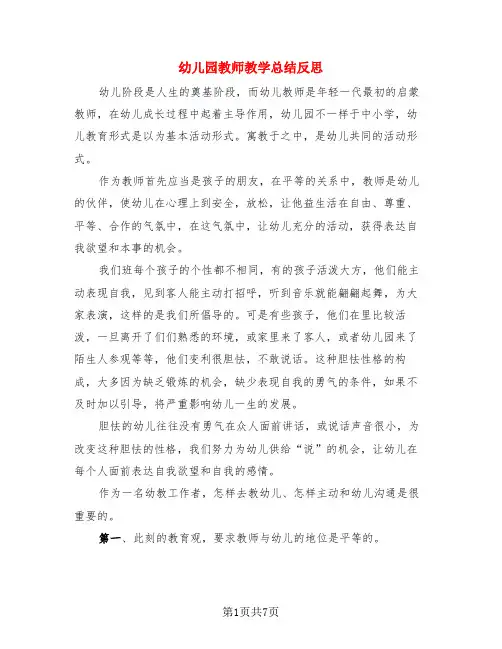 幼儿园教师教学总结反思

幼儿阶段是人生的奠基阶段，而幼儿教师是年轻一代最初的启蒙教师，在幼儿成长过程中起着主导作用，幼儿园不一样于中小学，幼儿教育形式是以为基本活动形式。寓教于之中，是幼儿共同的活动形式。

作为教师首先应当是孩子的朋友，在平等的关系中，教师是幼儿的伙伴，使幼儿在心理上到安全，放松，让他益生活在自由、尊重、平等、合作的气氛中，在这气氛中，让幼儿充分的活动，获得表达自我欲望和本事的机会。

我们班每个孩子的个性都不相同，有的孩子活泼大方，他们能主动表现自我，见到客人能主动打招呼，听到音乐就能翩翩起舞，为大家表演，这样的是我们所倡导的。可是有些孩子，他们在里比较活泼，一旦离开了们们熟悉的环境，或家里来了客人，或者幼儿园来了陌生人参观等等，他们变利很胆怯，不敢说话。这种胆怯性格的构成，大多因为缺乏锻炼的机会，缺少表现自我的勇气的条件，如果不及时加以引导，将严重影响幼儿一生的发展。

胆怯的幼儿往往没有勇气在众人面前讲话，或说话声音很小，为改变这种胆怯的性格，我们努力为幼儿供给“说”的机会，让幼儿在每个人面前表达自我欲望和自我的感情。

作为一名幼教工作者，怎样去教幼儿、怎样主动和幼儿沟通是很重要的。

第一、此刻的教育观，要求教师与幼儿的地位是平等的。

第1页共7页